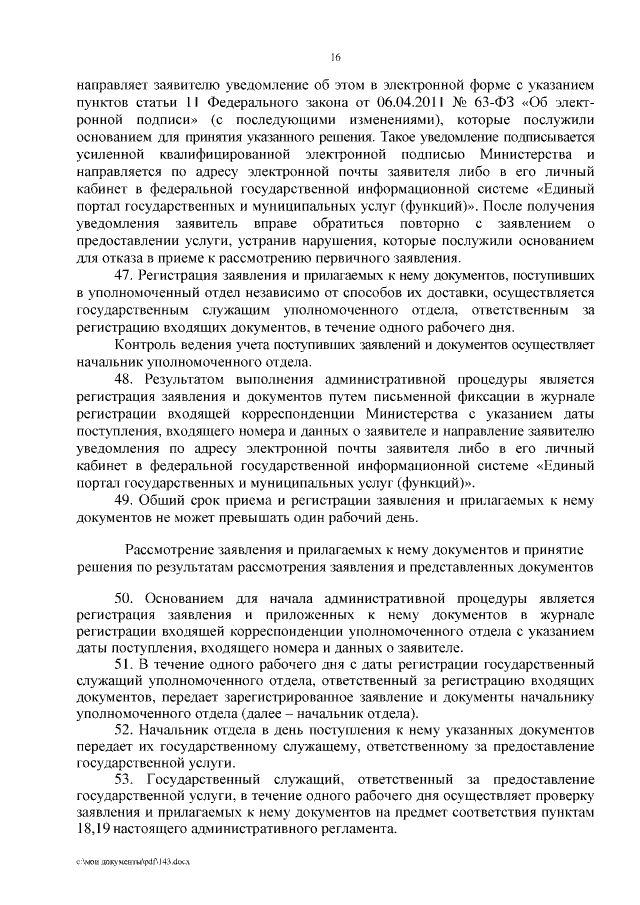 16

направляет заявителю уведомление об этом в электронной форме с указанием пунктов статьи 11 Федерального закона от 06.04.2011 № 63-ФЗ «Об электронной подписи» (с последующими изменениями), которые послужили основанием для принятия указанного решения. Такое уведомление подписывается усиленной квалифицированной электронной подписью Министерства и направляется по адресу электронной почты заявителя либо в его личный кабинет в федеральной государственной информационной системе «Единый портал государственных и муниципальных услуг (функций)». После получения уведомления заявитель вправе обратиться повторно с заявлением о предоставлении услуги, устранив нарушения, которые послужили основанием для отказа в приеме к рассмотрению первичного заявления.

47. Регистрация заявления и прилагаемых к нему документов, поступивших в уполномоченный отдел независимо от способов их доставки, осуществляется государственным служащим уполномоченного отдела, ответственным за регистрацию входящих документов, в течение одного рабочего дня.

Контроль ведения учета поступивших заявлений и документов осуществляет начальник уполномоченного отдела.

48. Результатом выполнения административной процедуры является регистрация заявления и документов путем письменной фиксации в журнале регистрации входящей корреспонденции Министерства с указанием даты поступления, входящего номера и данных о заявителе и направление заявителю уведомления по адресу электронной почты заявителя либо в его личный кабинет в федеральной государственной информационной системе «Единый портал государственных и муниципальных услуг (функций)».

49. Общий срок приема и регистрации заявления и прилагаемых к нему документов не может превышать один рабочий день.

Рассмотрение заявления и прилагаемых к нему документов и принятие решения по результатам рассмотрения заявления и представленных документов

50. Основанием для начала административной процедуры является регистрация заявления и приложенных к нему документов в журнале регистрации входящей корреспонденции уполномоченного отдела с указанием даты поступления, входящего номера и данных о заявителе.

51. В течение одного рабочего дня с даты регистрации государственный служащий уполномоченного отдела, ответственный за регистрацию входящих документов, передает зарегистрированное заявление и документы начальнику уполномоченного отдела (далее – начальник отдела).

52. Начальник отдела в день поступления к нему указанных документов передает их государственному служащему, ответственному за предоставление государственной услуги.

53. Государственный служащий, ответственный за предоставление государственной услуги, в течение одного рабочего дня осуществляет проверку заявления и прилагаемых к нему документов на предмет соответствия пунктам 18,19 настоящего административного регламента.

c:\мои документы\pdf\143.docx